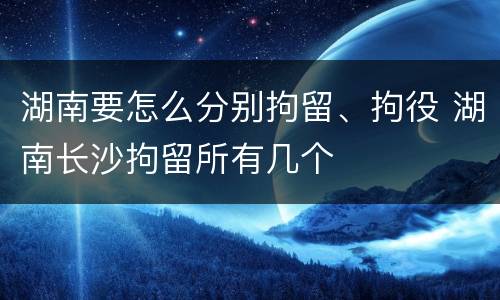 湖南要怎么分别拘留、拘役 湖南长沙拘留所有几个